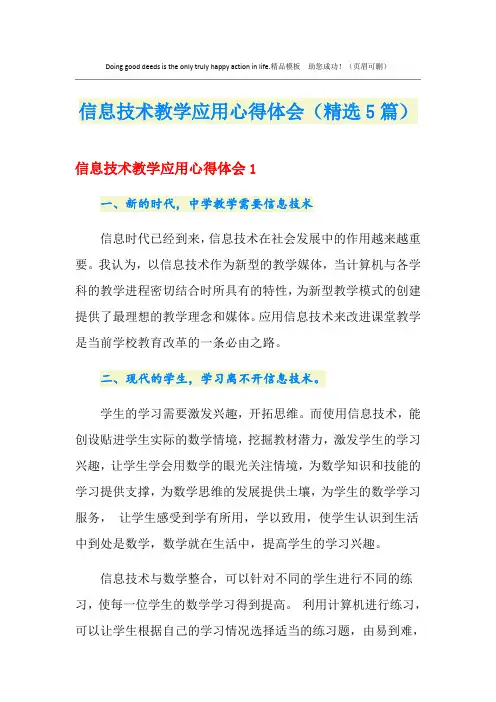 Doing good deeds is the only truly happy action in life.精品模板 助您成功！（页眉可删）

信息技术教学应用心得体会（精选5篇）

信息技术教学应用心得体会1

一、新的时代，中学教学需要信息技术

信息时代已经到来，信息技术在社会发展中的作用越来越重要。我认为，以信息技术作为新型的教学媒体，当计算机与各学科的教学进程密切结合时所具有的特性，为新型教学模式的创建提供了最理想的教学理念和媒体。应用信息技术来改进课堂教学是当前学校教育改革的一条必由之路。

二、现代的学生，学习离不开信息技术。

学生的学习需要激发兴趣，开拓思维。而使用信息技术，能创设贴进学生实际的数学情境，挖掘教材潜力，激发学生的学习兴趣，让学生学会用数学的眼光关注情境，为数学知识和技能的学习提供支撑，为数学思维的发展提供土壤，为学生的数学学习服务， 让学生感受到学有所用，学以致用，使学生认识到生活中到处是数学，数学就在生活中，提高学生的学习兴趣。

信息技术与数学整合，可以针对不同的学生进行不同的练习，使每一位学生的数学学习得到提高。 利用计算机进行练习，可以让学生根据自己的学习情况选择适当的练习题，由易到难，